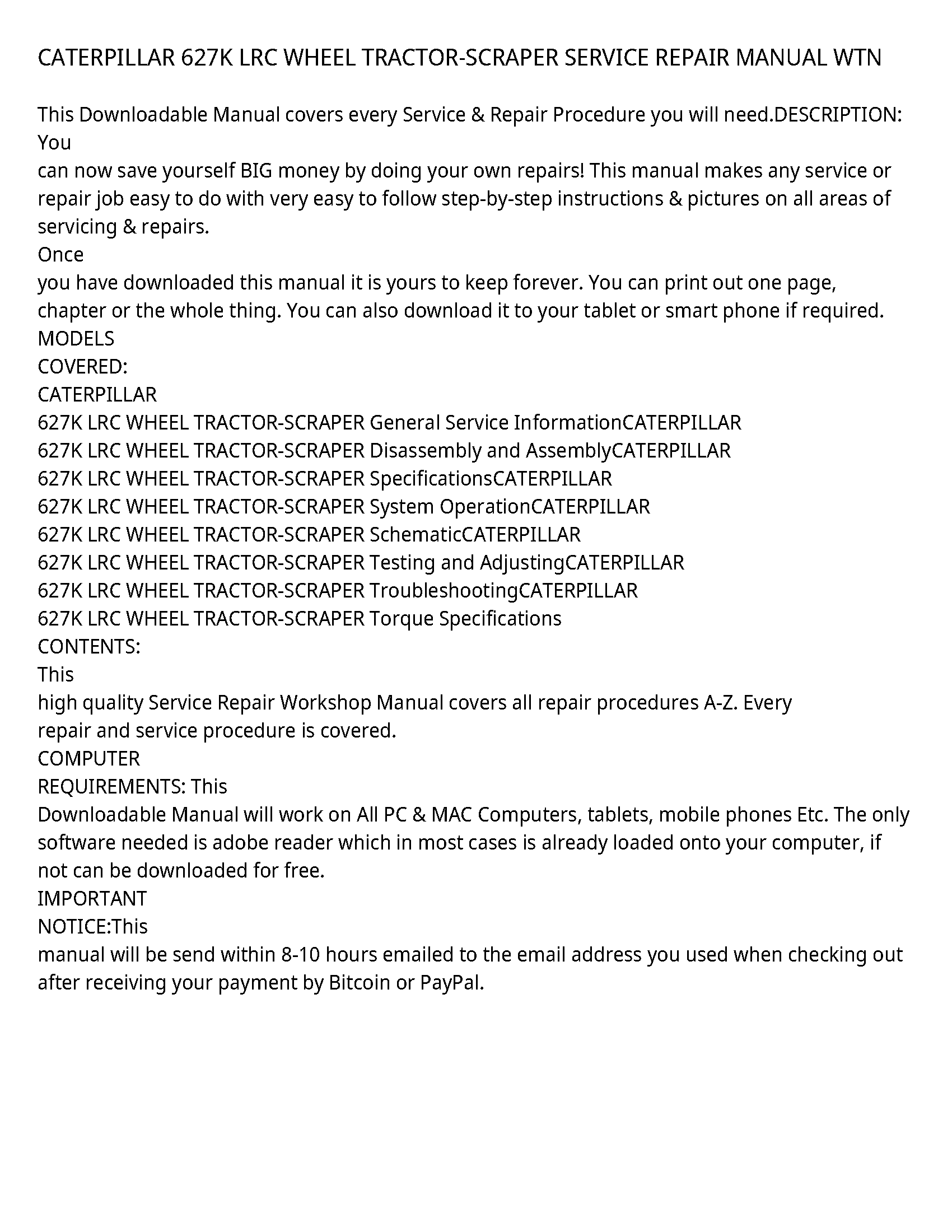 CATERPILLAR 627K LRC WHEEL TRACTOR-SCRAPER SERVICE REPAIR MANUAL WTN

This Downloadable Manual covers every Service & Repair Procedure you will need.DESCRIPTION: You
can now save yourself BIG money by doing your own repairs! This manual makes any service or repair job easy to do with very easy to follow step-by-step instructions & pictures on all areas of servicing & repairs.
Once
you have downloaded this manual it is yours to keep forever. You can print out one page, chapter or the whole thing. You can also download it to your tablet or smart phone if required.
MODELS
COVERED:
CATERPILLAR
627K LRC WHEEL TRACTOR-SCRAPER General Service InformationCATERPILLAR
627K LRC WHEEL TRACTOR-SCRAPER Disassembly and AssemblyCATERPILLAR
627K LRC WHEEL TRACTOR-SCRAPER SpecificationsCATERPILLAR
627K LRC WHEEL TRACTOR-SCRAPER System OperationCATERPILLAR
627K LRC WHEEL TRACTOR-SCRAPER SchematicCATERPILLAR
627K LRC WHEEL TRACTOR-SCRAPER Testing and AdjustingCATERPILLAR
627K LRC WHEEL TRACTOR-SCRAPER TroubleshootingCATERPILLAR
627K LRC WHEEL TRACTOR-SCRAPER Torque Specifications
CONTENTS:
This
high quality Service Repair Workshop Manual covers all repair procedures A-Z. Every
repair and service procedure is covered.
COMPUTER
REQUIREMENTS: This
Downloadable Manual will work on All PC & MAC Computers, tablets, mobile phones Etc. The only software needed is adobe reader which in most cases is already loaded onto your computer, if not can be downloaded for free.
IMPORTANT
NOTICE:This
manual will be send within 8-10 hours emailed to the email address you used when checking out after receiving your payment by Bitcoin or PayPal.